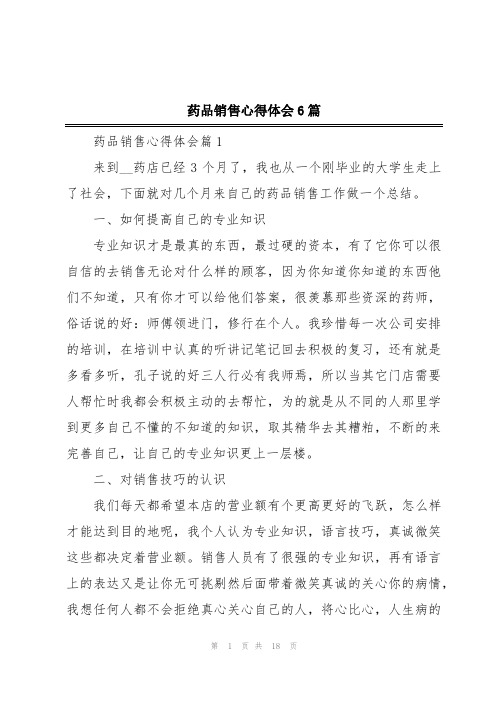 药品销售心得体会6篇

药品销售心得体会篇1

来到__药店已经3个月了，我也从一个刚毕业的大学生走上了社会，下面就对几个月来自己的药品销售工作做一个总结。

一、如何提高自己的专业知识

专业知识才是最真的东西，最过硬的资本，有了它你可以很自信的去销售无论对什么样的顾客，因为你知道你知道的东西他们不知道，只有你才可以给他们答案，很羡慕那些资深的药师，俗话说的好：师傅领进门，修行在个人。我珍惜每一次公司安排的培训，在培训中认真的听讲记笔记回去积极的复习，还有就是多看多听，孔子说的好三人行必有我师焉，所以当其它门店需要人帮忙时我都会积极主动的去帮忙，为的就是从不同的人那里学到更多自己不懂的不知道的知识，取其精华去其糟粕，不断的来完善自己，让自己的专业知识更上一层楼。

二、对销售技巧的认识

我们每天都希望本店的营业额有个更高更好的飞跃，怎么样才能达到目的地呢，我个人认为专业知识，语言技巧，真诚微笑这些都决定着营业额。销售人员有了很强的专业知识，再有语言上的表达又是让你无可挑剔然后面带着微笑真诚的关心你的病情，我想任何人都不会拒绝真心关心自己的人，将心比心，人生病的

第 1 页 共 18 页